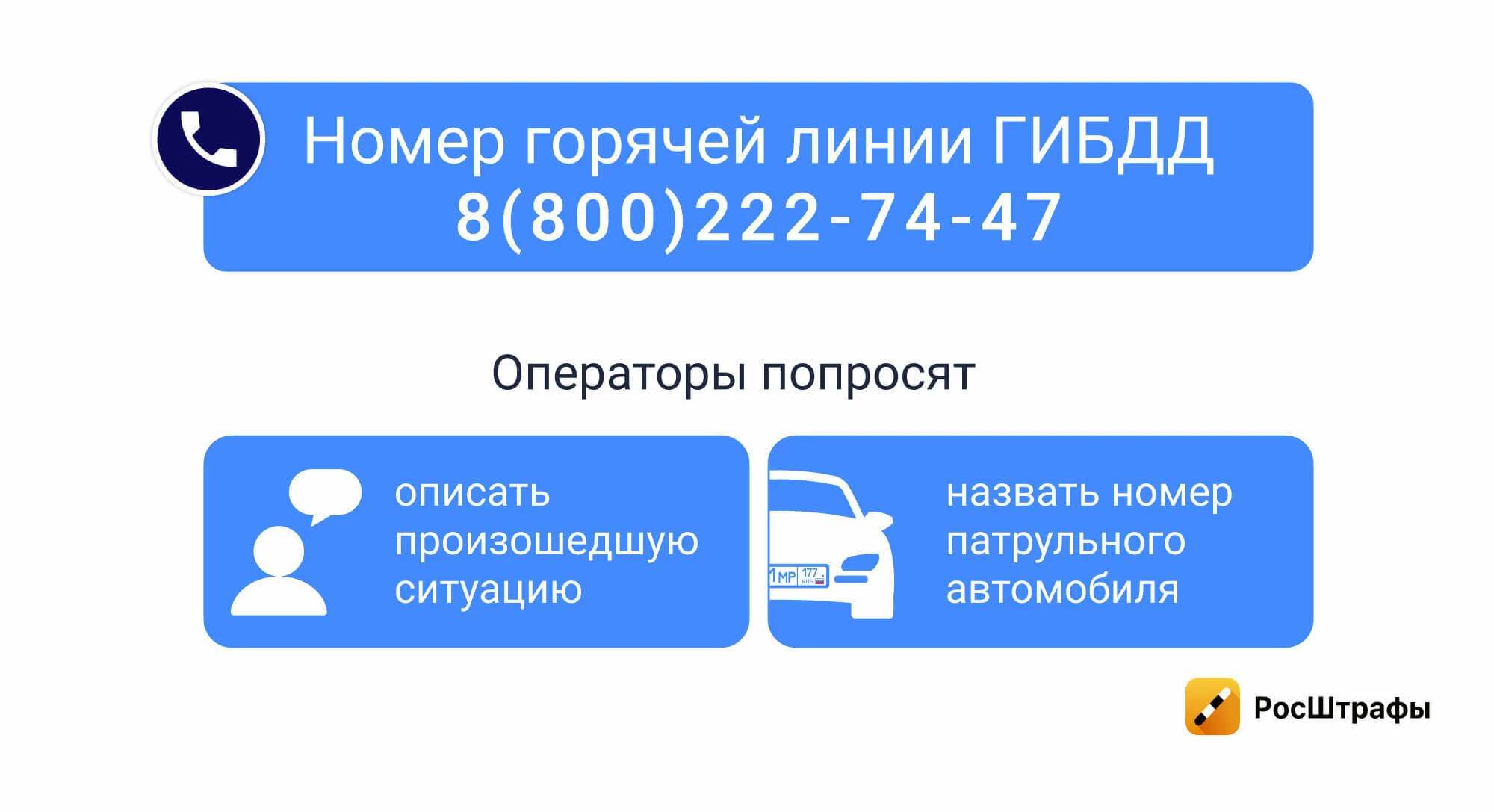 Номер горячей линии ГИБДД
8(800)222-74-47

Операторы попросят

описать произошедшую ситуацию

1МР 177 RUS

назвать номер патрульного автомобиля

РосШтрафы